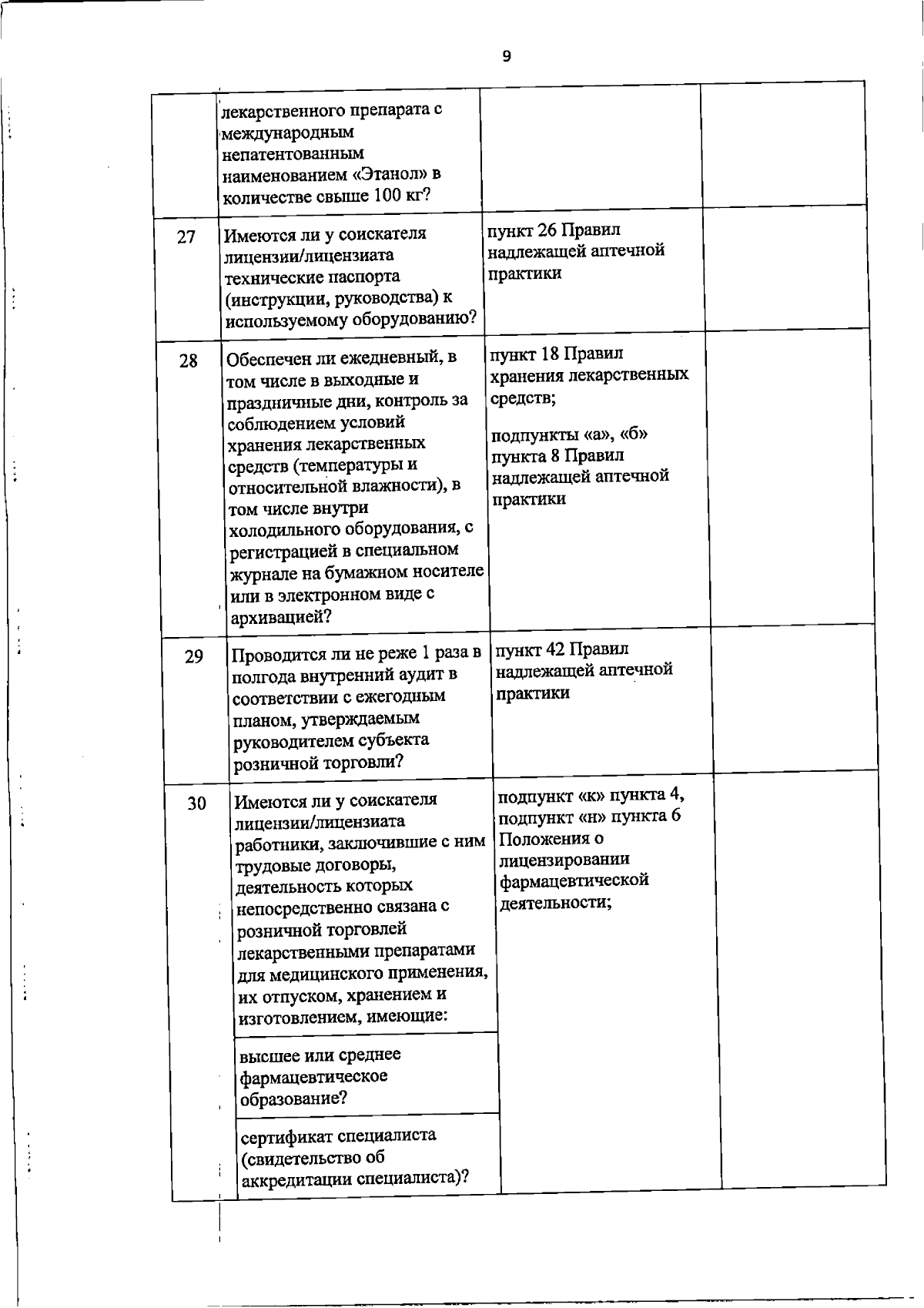 9

|  | лекарственного препарата с международным непатентованным наименованием «Этанол» в количестве свыше 100 кг? |  |  |
|---|---|---|---|
| 27 | Имеются ли у соискателя лицензии/лицензиата технические паспорта (инструкции, руководства) к используемому оборудованию? | пункт 26 Правил надлежащей аптечной практики |  |
| 28 | Обеспечен ли ежедневный, в том числе в выходные и праздничные дни, контроль за соблюдением условий хранения лекарственных средств (температуры и относительной влажности), в том числе внутри холодильного оборудования, с регистрацией в специальном журнале на бумажном носителе или в электронном виде с архивацией? | пункт 18 Правил хранения лекарственных средств; подпункты «а», «б» пункта 8 Правил надлежащей аптечной практики |  |
| 29 | Проводится ли не реже 1 раза в полгода внутренний аудит в соответствии с ежегодным планом, утверждаемым руководителем субъекта розничной торговли? | пункт 42 Правил надлежащей аптечной практики |  |
| 30 | Имеются ли у соискателя лицензии/лицензиата работники, заключившие с ним трудовые договоры, деятельность которых непосредственно связана с розничной торговлей лекарственными препаратами для медицинского применения, их отпуском, хранением и изготовлением, имеющие: | подпункт «к» пункта 4, подпункт «н» пункта 6 Положения о лицензировании фармацевтической деятельности; |  |
|  | высшее или среднее фармацевтическое образование? |  |  |
|  | сертификат специалиста (свидетельство об аккредитации специалиста)? |  |  |